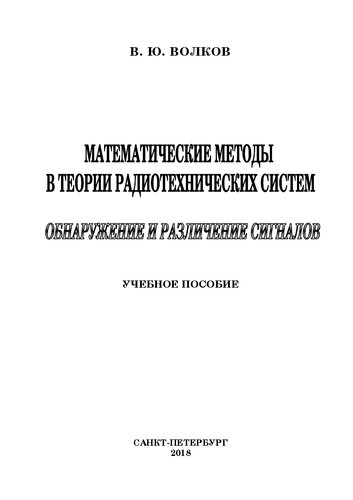 В. Ю. ВОЛКОВ

МАТЕМАТИЧЕСКИЕ МЕТОДЫ В ТЕОРИИ РАДИОТЕХНИЧЕСКИХ СИСТЕМ

ОБНАРУЖЕНИЕ И РАЗЛИЧЕНИЕ СИГНАЛОВ

УЧЕБНОЕ ПОСОБИЕ

САНКТ-ПЕТЕРБУРГ
2018